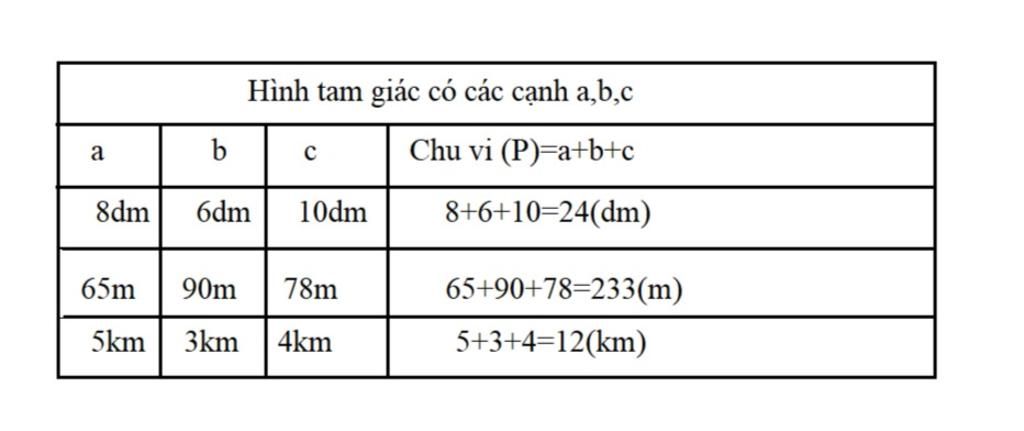 | Hình tam giác có các cạnh a,b,c | | | |
|---|---|---|---|
| a | b | c | Chu vi (P)=a+b+c |
| 8dm | 6dm | 10dm | 8+6+10=24(dm) |
| 65m | 90m | 78m | 65+90+78=233(m) |
| 5km | 3km | 4km | 5+3+4=12(km) |